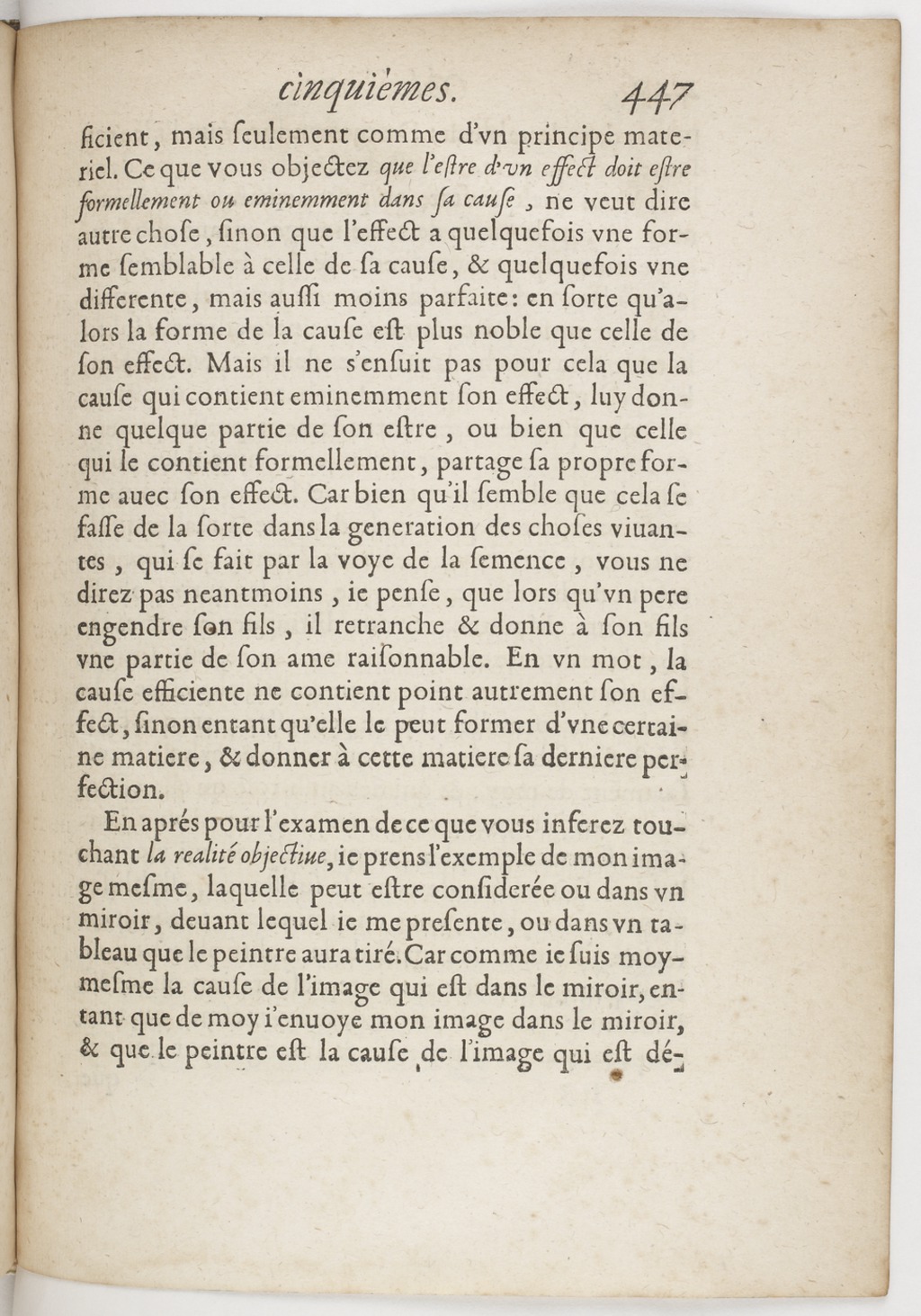 cinquiémes. 447

ficient, mais ſeulement comme d'vn principe materiel. Ce que vous objectez que l'eſtre d'vn effect doit eſtre formellement ou eminemment dans ſa cauſe, ne veut dire autre choſe, ſinon que l'effect a quelquefois vne forme ſemblable à celle de ſa cauſe, & quelquefois vne differente, mais auſſi moins parfaite: en ſorte qu'alors la forme de la cauſe eſt plus noble que celle de ſon effect. Mais il ne s'enſuit pas pour cela que la cauſe qui contient eminemment ſon effect, luy donne quelque partie de ſon eſtre, ou bien que celle qui le contient formellement, partage ſa propre forme auec ſon effect. Car bien qu'il ſemble que cela ſe faſſe de la ſorte dans la generation des choſes viuantes, qui ſe fait par la voye de la ſemence, vous ne direz pas neantmoins, ie penſe, que lors qu'vn pere engendre ſon fils, il retranche & donne à ſon fils vne partie de ſon ame raiſonnable. En vn mot, la cauſe efficiente ne contient point autrement ſon effect, ſinon entant qu'elle le peut former d'vne certaine matiere, & donner à cette matiere ſa derniere perfection.

En aprés pour l'examen de ce que vous inferez touchant la realité objectiue, ie prens l'exemple de mon image meſme, laquelle peut eſtre conſiderée ou dans vn miroir, deuant lequel ie me preſente, ou dans vn tableau que le peintre aura tiré. Car comme ie ſuis moy-meſme la cauſe de l'image qui eſt dans le miroir, entant que de moy i'enuoye mon image dans le miroir, & que le peintre eſt la cauſe de l'image qui eſt dé-